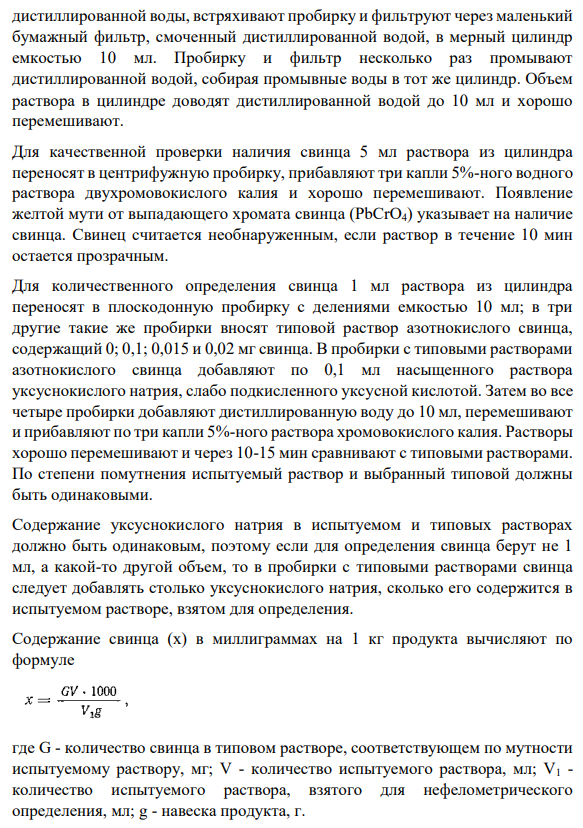 дистиллированной воды, встряхивают пробирку и фильтруют через маленький бумажный фильтр, смоченный дистиллированной водой, в мерный цилиндр емкостью 10 мл. Пробирку и фильтр несколько раз промывают дистиллированной водой, собирая промывные воды в тот же цилиндр. Объем раствора в цилиндре доводят дистиллированной водой до 10 мл и хорошо перемешивают.

Для качественной проверки наличия свинца 5 мл раствора из цилиндра переносят в центрифужную пробирку, прибавляют три капли 5%-ного водного раствора двухромовокислого калия и хорошо перемешивают. Появление желтой мути от выпадающего хромата свинца ($PbCrO_4$) указывает на наличие свинца. Свинец считается необнаруженным, если раствор в течение 10 мин остается прозрачным.

Для количественного определения свинца 1 мл раствора из цилиндра переносят в плоскодонную пробирку с делениями емкостью 10 мл; в три другие такие же пробирки вносят типовой раствор азотнокислого свинца, содержащий 0; 0,1; 0,015 и 0,02 мг свинца. В пробирки с типовыми растворами азотнокислого свинца добавляют по 0,1 мл насыщенного раствора уксуснокислого натрия, слабо подкисленного уксусной кислотой. Затем во все четыре пробирки добавляют дистиллированную воду до 10 мл, перемешивают и прибавляют по три капли 5%-ного раствора хромовокислого калия. Растворы хорошо перемешивают и через 10-15 мин сравнивают с типовыми растворами. По степени помутнения испытуемый раствор и выбранный типовой должны быть одинаковыми.

Содержание уксуснокислого натрия в испытуемом и типовых растворах должно быть одинаковым, поэтому если для определения свинца берут не 1 мл, а какой-то другой объем, то в пробирки с типовыми растворами свинца следует добавлять столько уксуснокислого натрия, сколько его содержится в испытуемом растворе, взятом для определения.

Содержание свинца (х) в миллиграммах на 1 кг продукта вычисляют по формуле

$x = \frac{GV \cdot 1000}{V_1 g}$,

где G - количество свинца в типовом растворе, соответствующем по мутности испытуемому раствору, мг; V - количество испытуемого раствора, мл; $V_1$ - количество испытуемого раствора, взятого для нефелометрического определения, мл; g - навеска продукта, г.